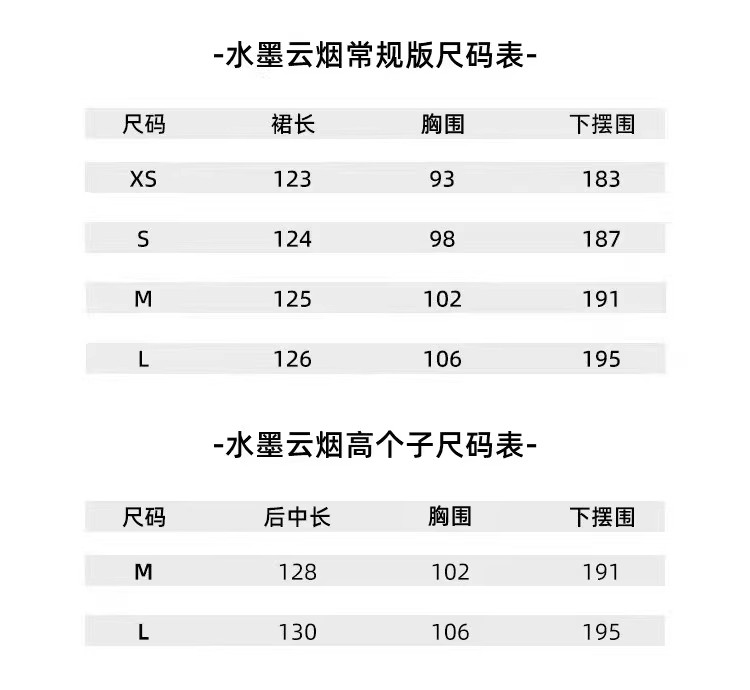 -水墨云烟常规版尺码表-

| 尺码 | 裙长 | 胸围 | 下摆围 |
|---|---|---|---|
| XS | 123 | 93 | 183 |
| S | 124 | 98 | 187 |
| M | 125 | 102 | 191 |
| L | 126 | 106 | 195 |

-水墨云烟高个子尺码表-

| 尺码 | 后中长 | 胸围 | 下摆围 |
|---|---|---|---|
| M | 128 | 102 | 191 |
| L | 130 | 106 | 195 |